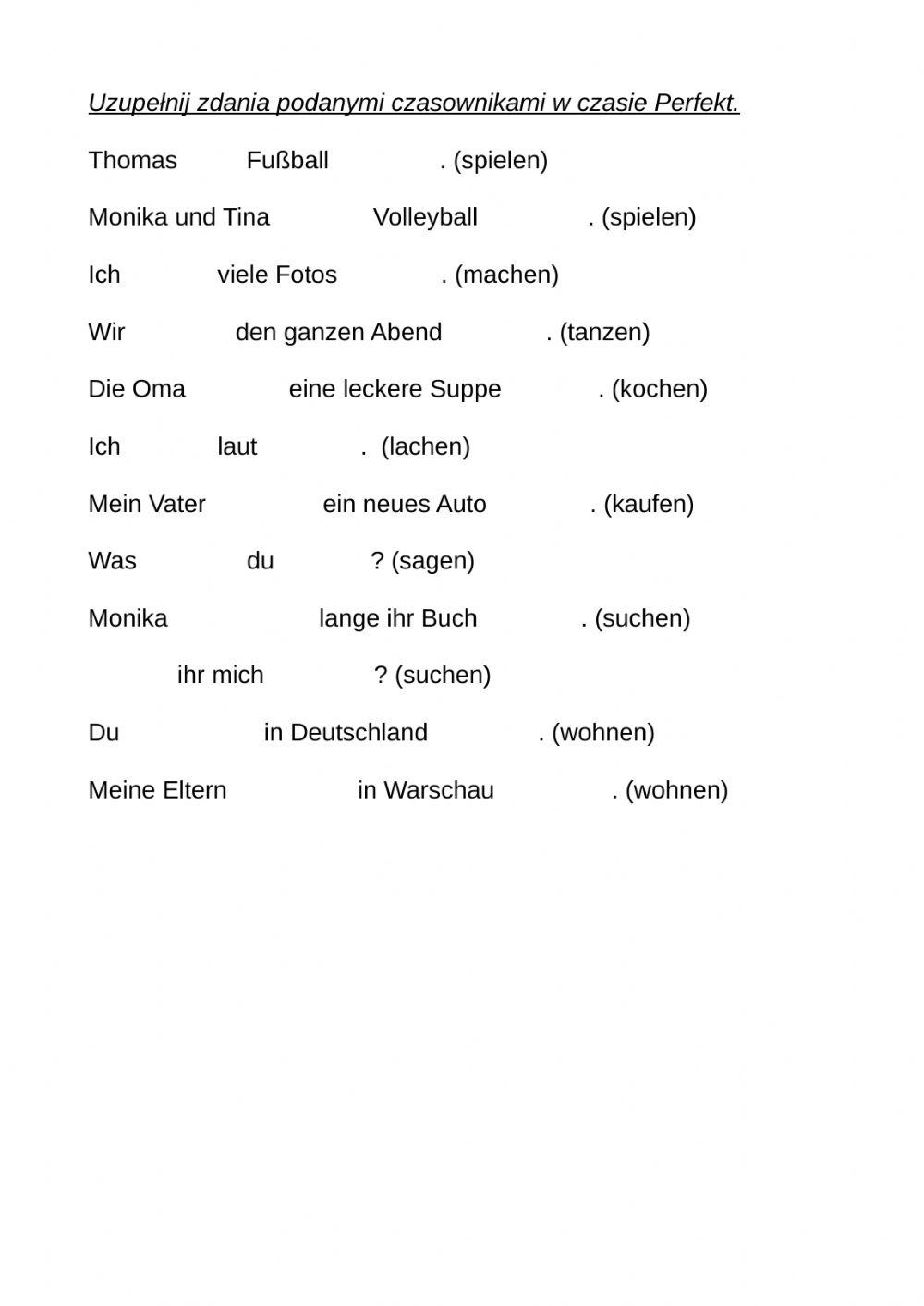 Uzupełnij zdania podanymi czasownikami w czasie Perfekt.

Thomas Fußball . (spielen)

Monika und Tina Volleyball . (spielen)

Ich viele Fotos . (machen)

Wir den ganzen Abend . (tanzen)

Die Oma eine leckere Suppe . (kochen)

Ich laut . (lachen)

Mein Vater ein neues Auto . (kaufen)

Was du ? (sagen)

Monika lange ihr Buch . (suchen)

ihr mich ? (suchen)

Du in Deutschland . (wohnen)

Meine Eltern in Warschau . (wohnen)